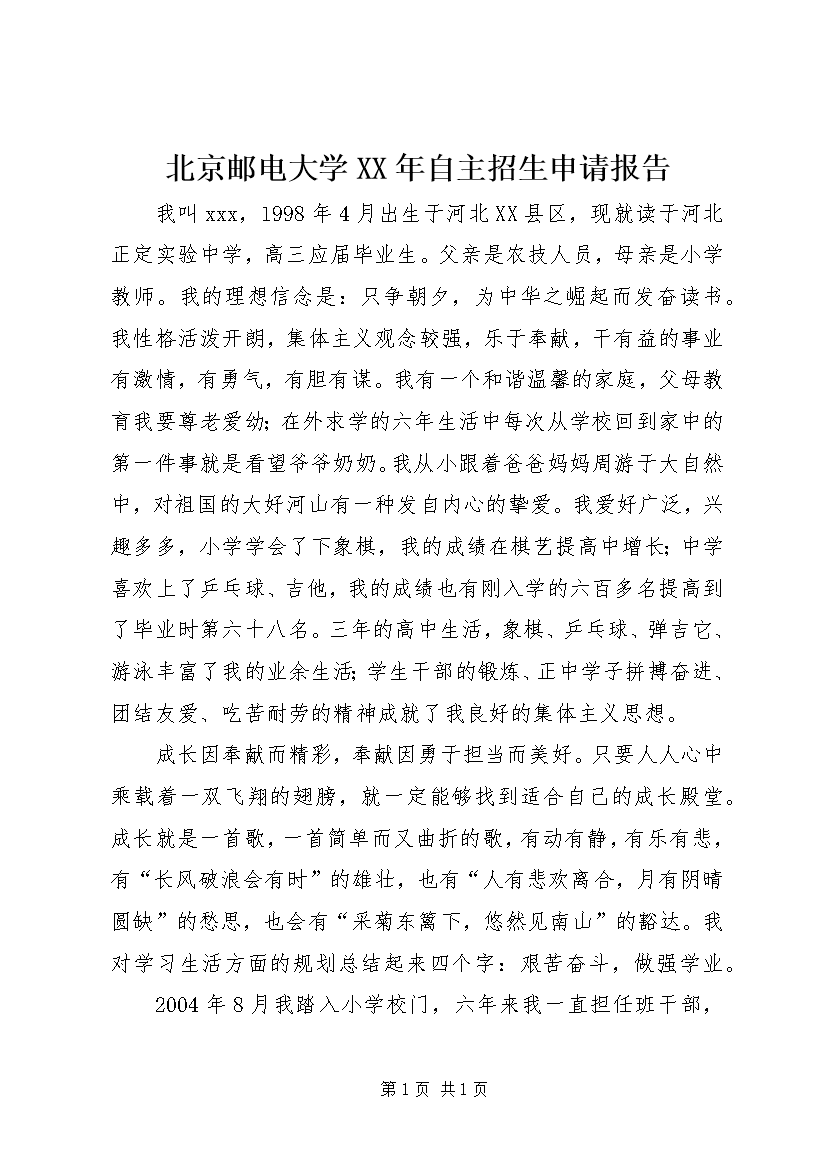 北京邮电大学XX年自主招生申请报告

我叫xxx，1998年4月出生于河北XX县区，现就读于河北正定实验中学，高三应届毕业生。父亲是农技人员，母亲是小学教师。我的理想信念是：只争朝夕，为中华之崛起而发奋读书。我性格活泼开朗，集体主义观念较强，乐于奉献，干有益的事业有激情，有勇气，有胆有谋。我有一个和谐温馨的家庭，父母教育我要尊老爱幼；在外求学的六年生活中每次从学校回到家中的第一件事就是看望爷爷奶奶。我从小跟着爸爸妈妈周游于大自然中，对祖国的大好河山有一种发自内心的挚爱。我爱好广泛，兴趣多多，小学学会了下象棋，我的成绩在棋艺提高中增长；中学喜欢上了乒乓球、吉他，我的成绩也有刚入学的六百多名提高到了毕业时第六十八名。三年的高中生活，象棋、乒乓球、弹吉它、游泳丰富了我的业余生活；学生干部的锻炼、正中学子拼搏奋进、团结友爱、吃苦耐劳的精神成就了我良好的集体主义思想。

成长因奉献而精彩，奉献因勇于担当而美好。只要人人心中乘载着一双飞翔的翅膀，就一定能够找到适合自己的成长殿堂。成长就是一首歌，一首简单而又曲折的歌，有动有静，有乐有悲，有“长风破浪会有时”的雄壮，也有“人有悲欢离合，月有阴晴圆缺”的愁思，也会有“采菊东篱下，悠然见南山”的豁达。我对学习生活方面的规划总结起来四个字：艰苦奋斗，做强学业。

2004年8月我踏入小学校门，六年来我一直担任班干部，

第1页 共1页